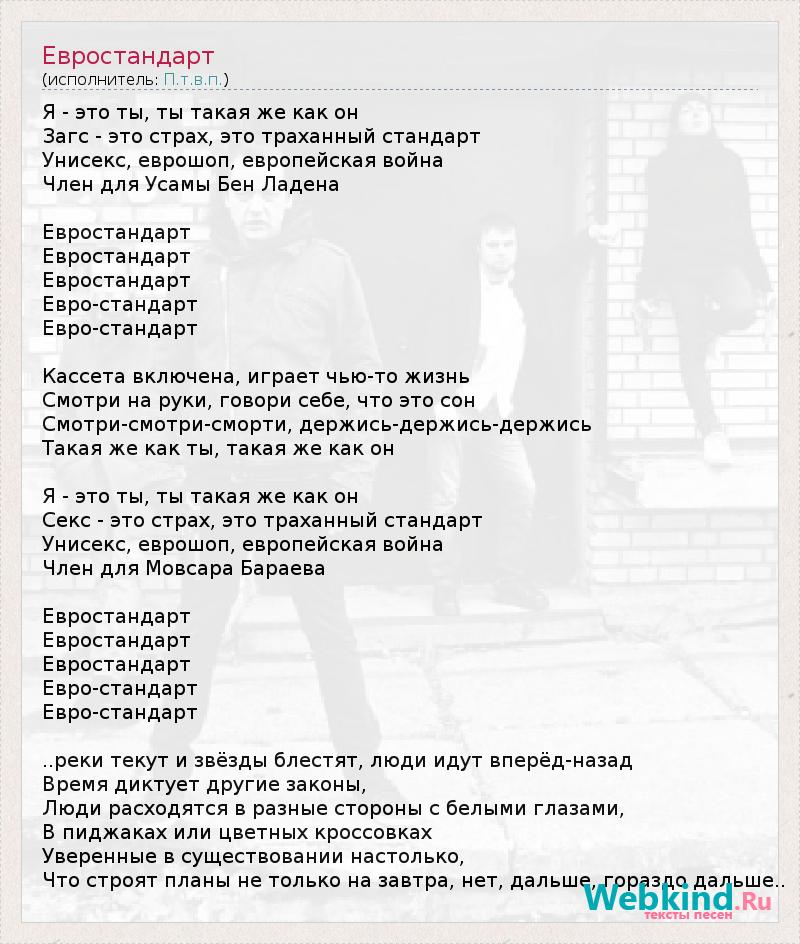 Евростандарт
(исполнитель: П.т.в.п.)

Я - это ты, ты такая же как он
Загс - это страх, это траханный стандарт
Унисекс, еврошоп, европейская война
Член для Усамы Бен Ладена

Евростандарт
Евростандарт
Евростандарт
Евро-стандарт
Евро-стандарт

Кассета включена, играет чью-то жизнь
Смотри на руки, говори себе, что это сон
Смотри-смотри-сморти, держись-держись-держись
Такая же как ты, такая же как он

Я - это ты, ты такая же как он
Секс - это страх, это траханный стандарт
Унисекс, еврошоп, европейская война
Член для Мовсара Бараева

Евростандарт
Евростандарт
Евростандарт
Евро-стандарт
Евро-стандарт

..реки текут и звёзды блестят, люди идут вперёд-назад
Время диктует другие законы,
Люди расходятся в разные стороны с белыми глазами,
В пиджаках или цветных кроссовках
Уверенные в существовании настолько,
Что строят планы не только на завтра, нет, дальше, гораздо дальше..

Webkind.Ru
тексты песен